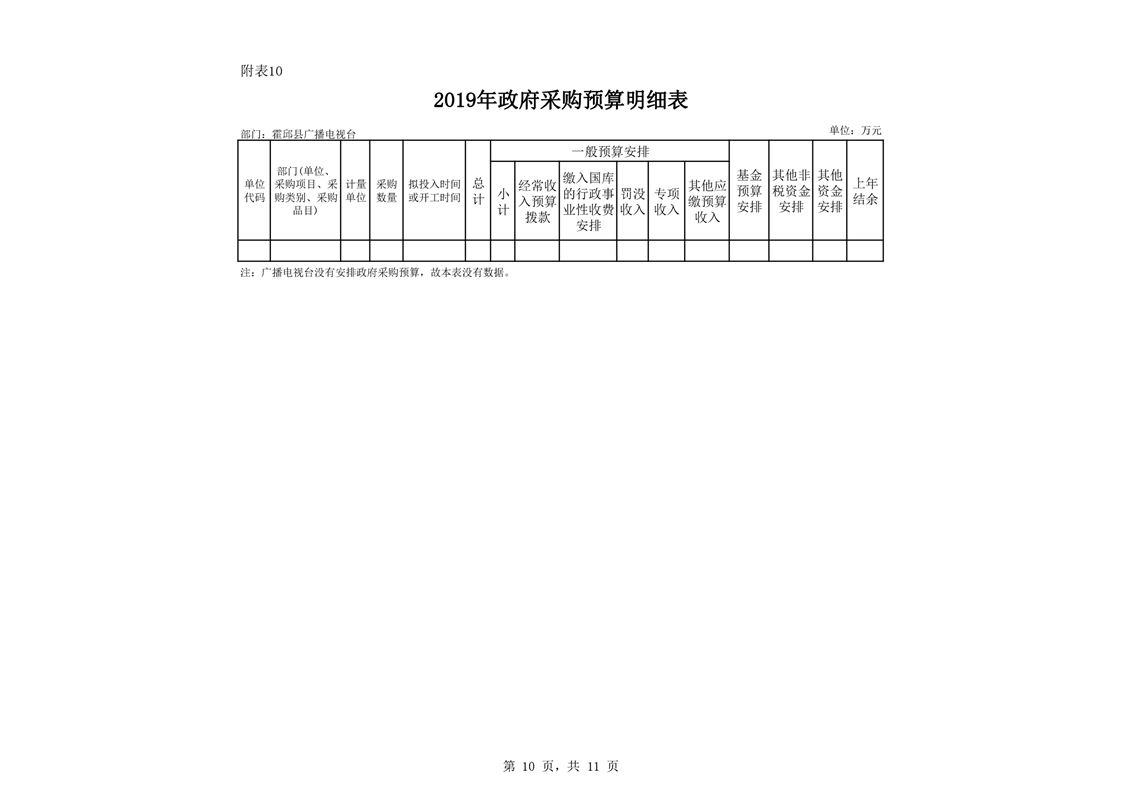 附表10

2019年政府采购预算明细表

部门：霍邱县广播电视台

单位：万元

| 单位代码 | 部门(单位、采购项目、采购类别、采购品目) | 计量单位 | 采购数量 | 拟投入时间或开工时间 | 总计 | 一般预算安排 | | | | | | 基金预算安排 | 其他非税资金安排 | 其他资金安排 | 上年结余 |
|---|---|---|---|---|---|---|---|---|---|---|---|---|---|---|---|
| | | | | | | 小计 | 经常收入预算拨款 | 缴入国库的行政事业性收费安排 | 罚没收入 | 专项收入 | 其他应缴预算收入 | | | | |
| | | | | | | | | | | | | | | | |

注：广播电视台没有安排政府采购预算，故本表没有数据。

第 10 页，共 11 页